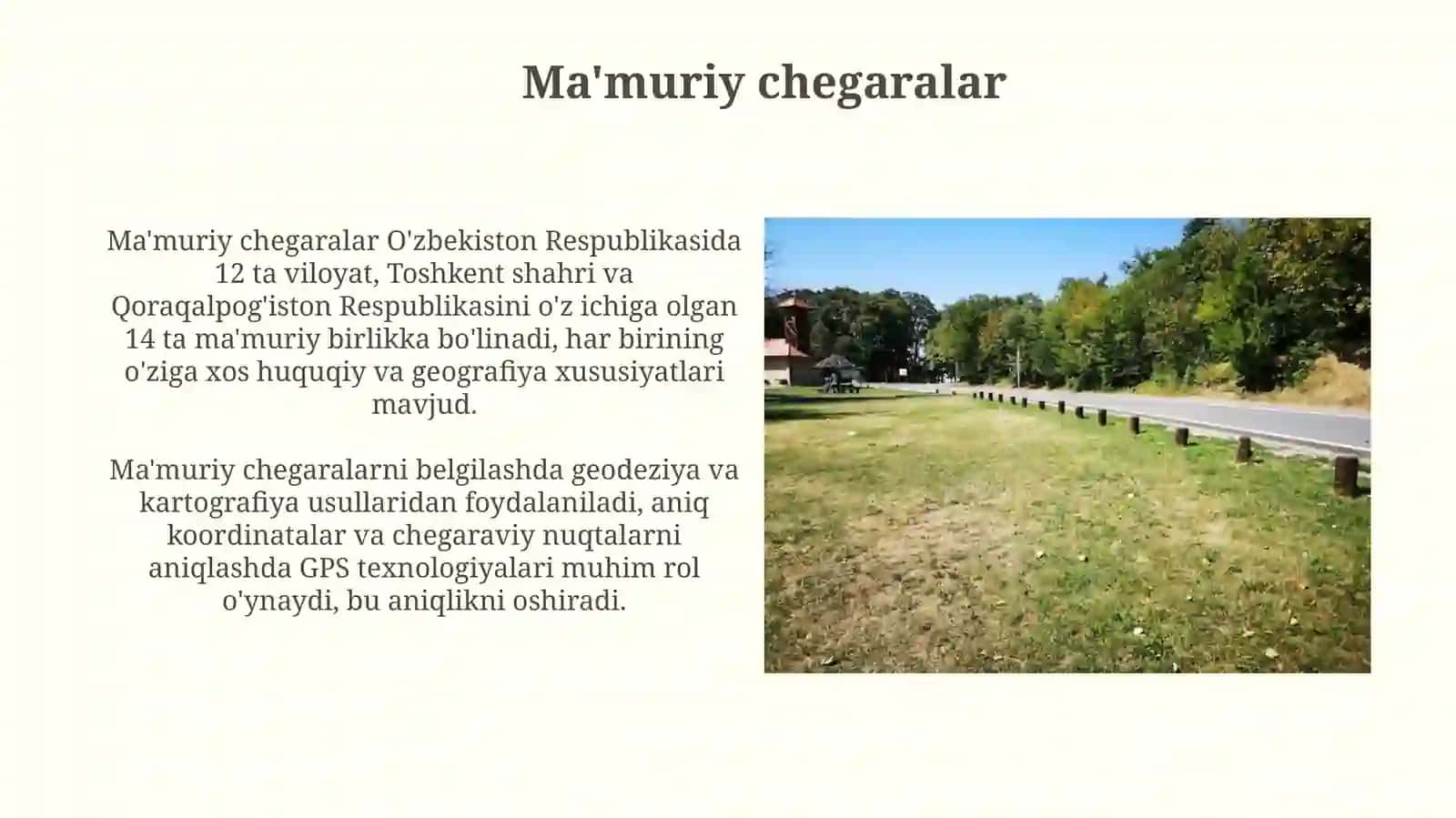 Ma'muriy chegaralar

Ma'muriy chegaralar O'zbekiston Respublikasida 12 ta viloyat, Toshkent shahri va Qoraqalpog'iston Respublikasini o'z ichiga olgan 14 ta ma'muriy birlikka bo'linadi, har birining o'ziga xos huquqiy va geografiya xususiyatlari mavjud.

Ma'muriy chegaralarni belgilashda geodeziya va kartografiya usullaridan foydalaniladi, aniq koordinatalar va chegaraviy nuqtalarni aniqlashda GPS texnologiyalari muhim rol o'ynaydi, bu aniqlikni oshiradi.